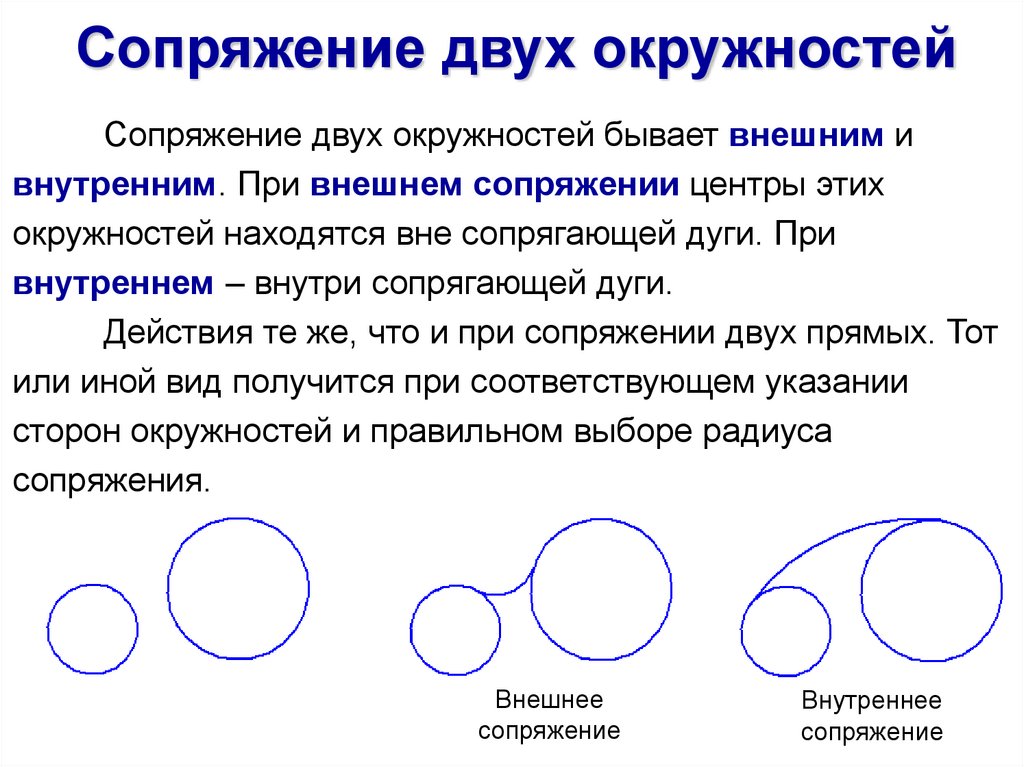 Сопряжение двух окружностей

Сопряжение двух окружностей бывает внешним и внутренним. При внешнем сопряжении центры этих окружностей находятся вне сопрягающей дуги. При внутреннем – внутри сопрягающей дуги.

Действия те же, что и при сопряжении двух прямых. Тот или иной вид получится при соответствующем указании сторон окружностей и правильном выборе радиуса сопряжения.

Внешнее сопряжение

Внутреннее сопряжение